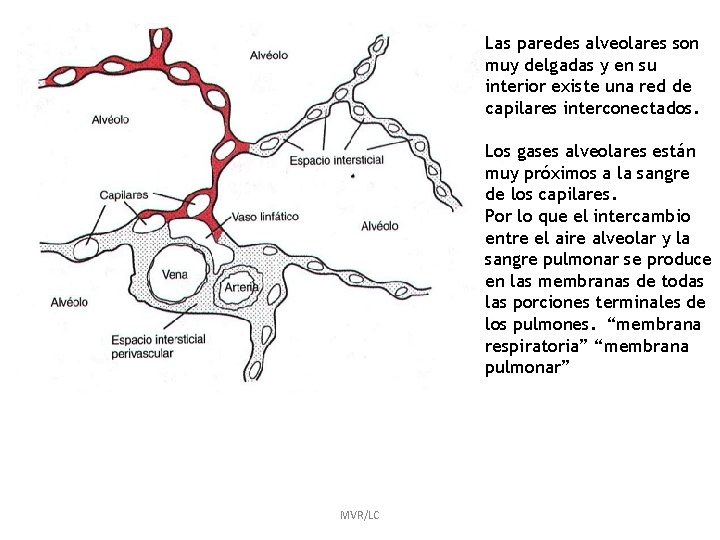 Alvéolo

Alvéolo

Espacio intersticial

Capilares

Vaso linfático

Alvéolo

Vena

Arteria

Alvéolo

Espacio intersticial perivascular

Las paredes alveolares son muy delgadas y en su interior existe una red de capilares interconectados.

Los gases alveolares están muy próximos a la sangre de los capilares.
Por lo que el intercambio entre el aire alveolar y la sangre pulmonar se produce en las membranas de todas las porciones terminales de los pulmones. “membrana respiratoria” “membrana pulmonar”

MVR/LC